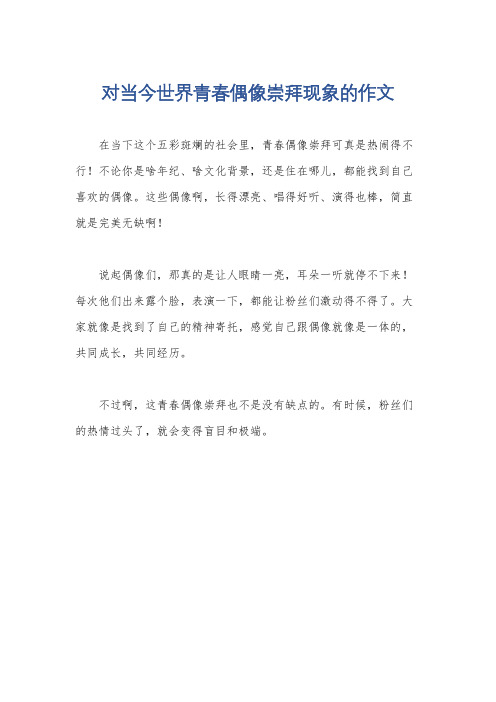 对当今世界青春偶像崇拜现象的作文

在当下这个五彩斑斓的社会里，青春偶像崇拜可真是热闹得不行！不论你是啥年纪、啥文化背景，还是住在哪儿，都能找到自己喜欢的偶像。这些偶像啊，长得漂亮、唱得好听、演得也棒，简直就是完美无缺啊！

说起偶像们，那真的是让人眼睛一亮，耳朵一听就停不下来！每次他们出来露个脸，表演一下，都能让粉丝们激动得不得了。大家就像是找到了自己的精神寄托，感觉自己跟偶像就像是一体的，共同成长，共同经历。

不过啊，这青春偶像崇拜也不是没有缺点的。有时候，粉丝们的热情过头了，就会变得盲目和极端。